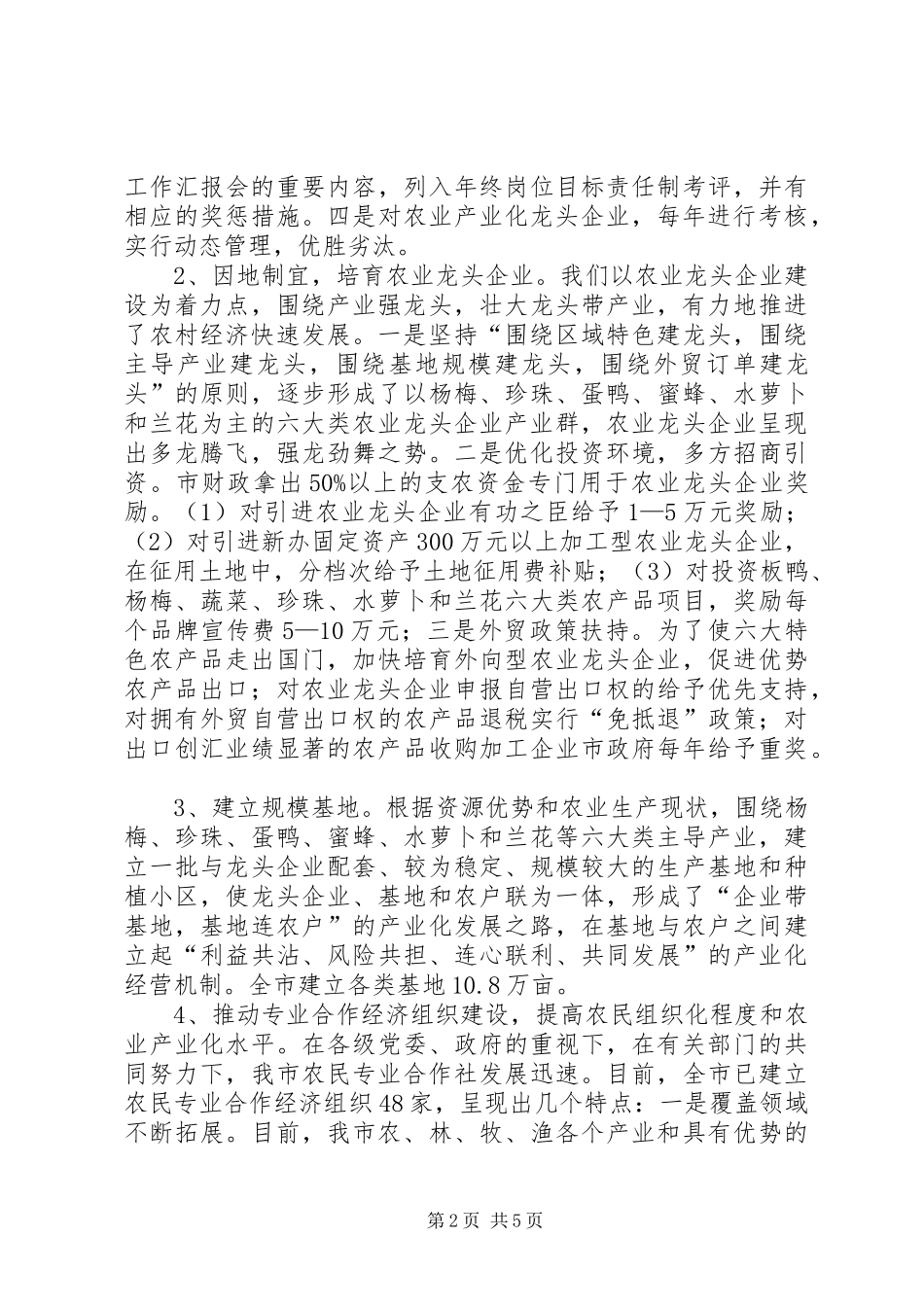 工作汇报会的重要内容，列入年终岗位目标责任制考评，并有相应的奖惩措施。四是对农业产业化龙头企业，每年进行考核，实行动态管理，优胜劣汰。

2、因地制宜，培育农业龙头企业。我们以农业龙头企业建设为着力点，围绕产业强龙头，壮大龙头带产业，有力地推进了农村经济快速发展。一是坚持“围绕区域特色建龙头，围绕主导产业建龙头，围绕基地规模建龙头，围绕外贸订单建龙头”的原则，逐步形成了以杨梅、珍珠、蛋鸭、蜜蜂、水萝卜和兰花为主的六大类农业龙头企业产业群，农业龙头企业呈现出多龙腾飞，强龙劲舞之势。二是优化投资环境，多方招商引资。市财政拿出50%以上的支农资金专门用于农业龙头企业奖励。（1）对引进农业龙头企业有功之臣给予1—5万元奖励；（2）对引进新办固定资产300万元以上加工型农业龙头企业，在征用土地中，分档次给予土地征用费补贴；（3）对投资板鸭、杨梅、蔬菜、珍珠、水萝卜和兰花六大类农产品项目，奖励每个品牌宣传费5—10万元；三是外贸政策扶持。为了使六大特色农产品走出国门，加快培育外向型农业龙头企业，促进优势农产品出口；对农业龙头企业申报自营出口权的给予优先支持，对拥有外贸自营出口权的农产品退税实行“免抵退”政策；对出口创汇业绩显著的农产品收购加工企业市政府每年给予重奖。

3、建立规模基地。根据资源优势和农业生产现状，围绕杨梅、珍珠、蛋鸭、蜜蜂、水萝卜和兰花等六大类主导产业，建立一批与龙头企业配套、较为稳定、规模较大的生产基地和种植小区，使龙头企业、基地和农户联为一体，形成了“企业带基地，基地连农户”的产业化发展之路，在基地与农户之间建立起“利益共沾、风险共担、连心联利、共同发展”的产业化经营机制。全市建立各类基地10.8万亩。

4、推动专业合作经济组织建设，提高农民组织化程度和农业产业化水平。在各级党委、政府的重视下，在有关部门的共同努力下，我市农民专业合作社发展迅速。目前，全市已建立农民专业合作经济组织48家，呈现出几个特点：一是覆盖领域不断拓展。目前，我市农、林、牧、渔各个产业和具有优势的

第2页 共5页